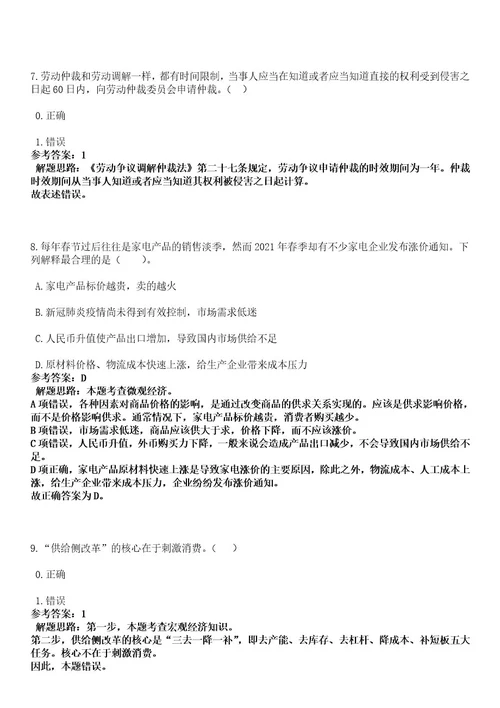 7.劳动仲裁和劳动调解一样，都有时间限制，当事人应当在知道或者应当知道直接的权利受到侵害之日起60日内，向劳动仲裁委员会申请仲裁。（ ）

0.正确

1.错误
参考答案：1
解题思路：《劳动争议调解仲裁法》第二十七条规定，劳动争议申请仲裁的时效期间为一年。仲裁时效期间从当事人知道或者应当知道其权利被侵害之日起计算。
故表述错误。

8.每年春节过后往往是家电产品的销售淡季，然而2021年春季却有不少家电企业发布涨价通知。下列解释最合理的是（ ）。

A.家电产品标价越贵，卖的越火

B.新冠肺炎疫情尚未得到有效控制，市场需求低迷

C.人民币升值使产品出口增加，导致国内市场供给不足

D.原材料价格、物流成本快速上涨，给生产企业带来成本压力
参考答案：D
解题思路：本题考查微观经济。
A项错误，各种因素对商品价格的影响，是通过改变商品的供求关系实现的。应该是供求影响价格，而不是价格影响供求。通常情况下，家电产品标价越贵，消费者购买越少。
B项错误，市场需求低迷，商品应该供大于求，价格下降，而不应该涨价。
C项错误，人民币升值，外币购买力下降，一般来说会造成产品出口减少，不会导致国内市场供给不足。
D项正确，家电产品原材料快速上涨是导致家电涨价的主要原因，除此之外，物流成本、人工成本上涨，给生产企业带来成本压力，企业纷纷发布涨价通知。
故正确答案为D。

9.“供给侧改革”的核心在于刺激消费。（ ）

0.正确

1.错误
参考答案：1
解题思路：第一步，本题考查宏观经济知识。
第二步，供给侧改革的核心是“三去一降一补”，即去产能、去库存、去杠杆、降成本、补短板五大任务。核心不在于刺激消费。
因此，本题错误。